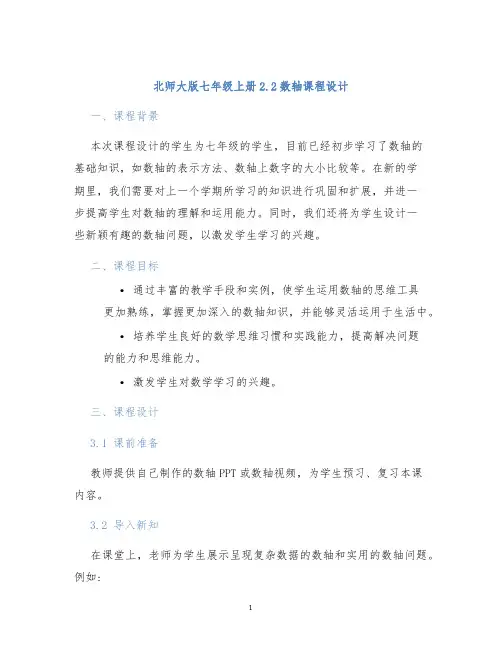 北师大版七年级上册2.2数轴课程设计

一、课程背景

本次课程设计的学生为七年级的学生，目前已经初步学习了数轴的基础知识，如数轴的表示方法、数轴上数字的大小比较等。在新的学期里，我们需要对上一个学期所学习的知识进行巩固和扩展，并进一步提高学生对数轴的理解和运用能力。同时，我们还将为学生设计一些新颖有趣的数轴问题，以激发学生学习的兴趣。

二、课程目标

• 通过丰富的教学手段和实例，使学生运用数轴的思维工具更加熟练，掌握更加深入的数轴知识，并能够灵活运用于生活中。

• 培养学生良好的数学思维习惯和实践能力，提高解决问题的能力和思维能力。

• 激发学生对数学学习的兴趣。

三、课程设计

3.1 课前准备

教师提供自己制作的数轴PPT或数轴视频，为学生预习、复习本课内容。

3.2 导入新知

在课堂上，老师为学生展示呈现复杂数据的数轴和实用的数轴问题。例如：

1